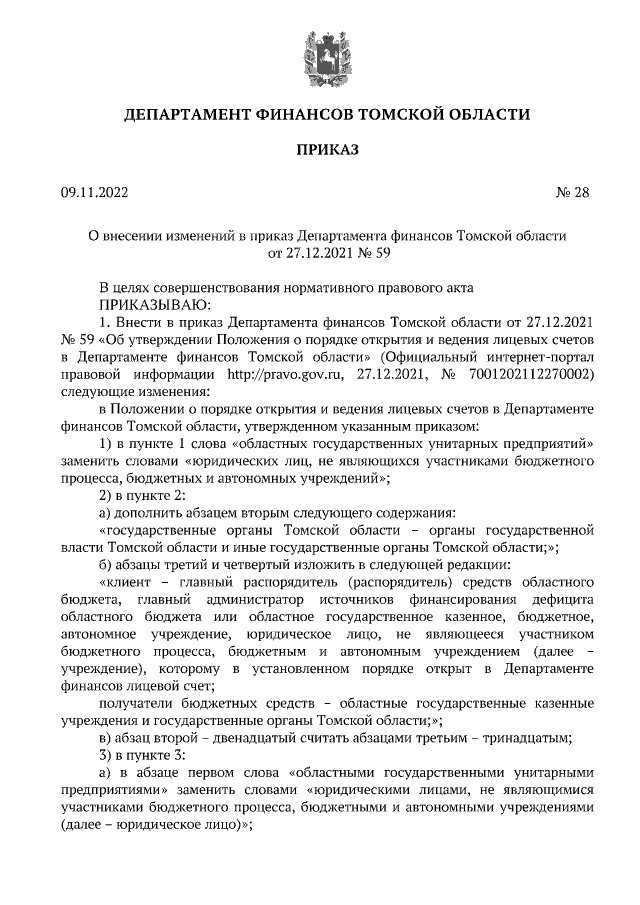 ДЕПАРТАМЕНТ ФИНАНСОВ ТОМСКОЙ ОБЛАСТИ

ПРИКАЗ

09.11.2022 № 28

О внесении изменений в приказ Департамента финансов Томской области от 27.12.2021 № 59

В целях совершенствования нормативного правового акта
ПРИКАЗЫВАЮ:
1. Внести в приказ Департамента финансов Томской области от 27.12.2021 № 59 «Об утверждении Положения о порядке открытия и ведения лицевых счетов в Департаменте финансов Томской области» (Официальный интернет-портал правовой информации http://pravo.gov.ru, 27.12.2021, № 7001202112270002) следующие изменения:
в Положении о порядке открытия и ведения лицевых счетов в Департаменте финансов Томской области, утвержденном указанным приказом:
1) в пункте 1 слова «областных государственных унитарных предприятий» заменить словами «юридических лиц, не являющихся участниками бюджетного процесса, бюджетных и автономных учреждений»;
2) в пункте 2:
а) дополнить абзацем вторым следующего содержания:
«государственные органы Томской области – органы государственной власти Томской области и иные государственные органы Томской области;»;
б) абзацы третий и четвертый изложить в следующей редакции:
«клиент – главный распорядитель (распорядитель) средств областного бюджета, главный администратор источников финансирования дефицита областного бюджета или областное государственное казенное, бюджетное, автономное учреждение, юридическое лицо, не являющееся участником бюджетного процесса, бюджетным и автономным учреждением (далее – учреждение), которому в установленном порядке открыт в Департаменте финансов лицевой счет;
получатели бюджетных средств – областные государственные казенные учреждения и государственные органы Томской области;»;
в) абзац второй – двенадцатый считать абзацами третьим – тринадцатым;
3) в пункте 3:
а) в абзаце первом слова «областными государственными унитарными предприятиями» заменить словами «юридическими лицами, не являющимися участниками бюджетного процесса, бюджетными и автономными учреждениями (далее – юридическое лицо)»;